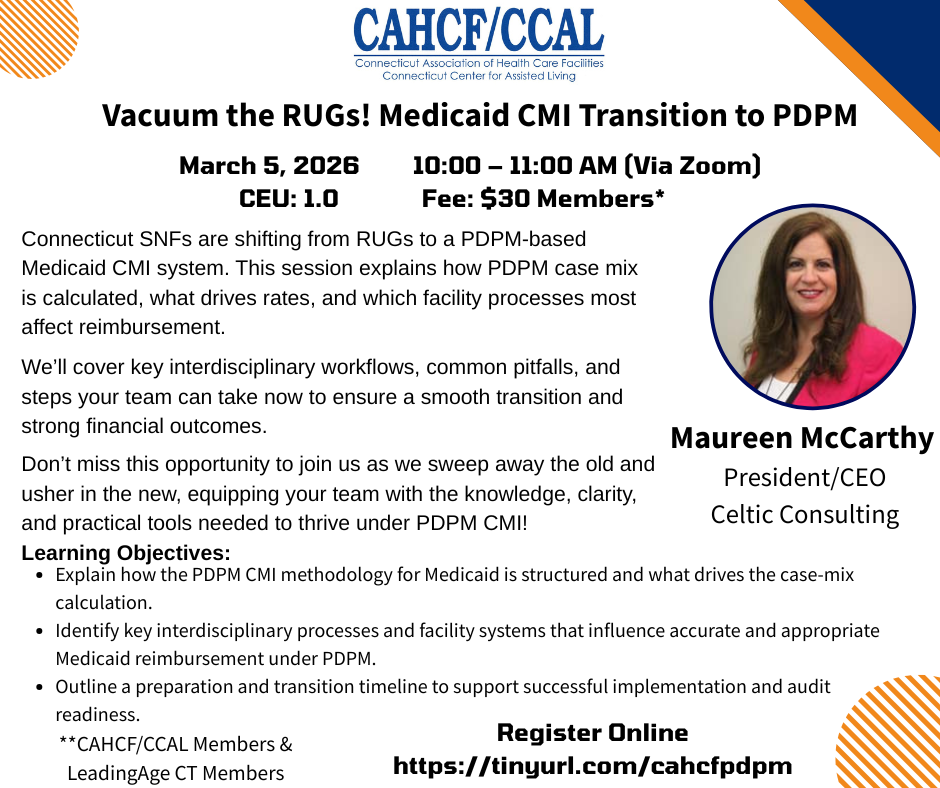 CAHCF/CCAL
Connecticut Association of Health Care Facilities
Connecticut Center for Assisted Living

Vacuum the RUGs! Medicaid CMI Transition to PDPM

March 5, 2026 10:00 – 11:00 AM (Via Zoom)
CEU: 1.0 Fee: $30 Members*

Connecticut SNFs are shifting from RUGs to a PDPM-based Medicaid CMI system. This session explains how PDPM case mix is calculated, what drives rates, and which facility processes most affect reimbursement.

We'll cover key interdisciplinary workflows, common pitfalls, and steps your team can take now to ensure a smooth transition and strong financial outcomes.

Don't miss this opportunity to join us as we sweep away the old and usher in the new, equipping your team with the knowledge, clarity, and practical tools needed to thrive under PDPM CMI!

Maureen McCarthy
President/CEO
Celtic Consulting

Learning Objectives:
• Explain how the PDPM CMI methodology for Medicaid is structured and what drives the case-mix calculation.
• Identify key interdisciplinary processes and facility systems that influence accurate and appropriate Medicaid reimbursement under PDPM.
• Outline a preparation and transition timeline to support successful implementation and audit readiness.

**CAHCF/CCAL Members &
LeadingAge CT Members

Register Online
https://tinyurl.com/cahcfpdpm